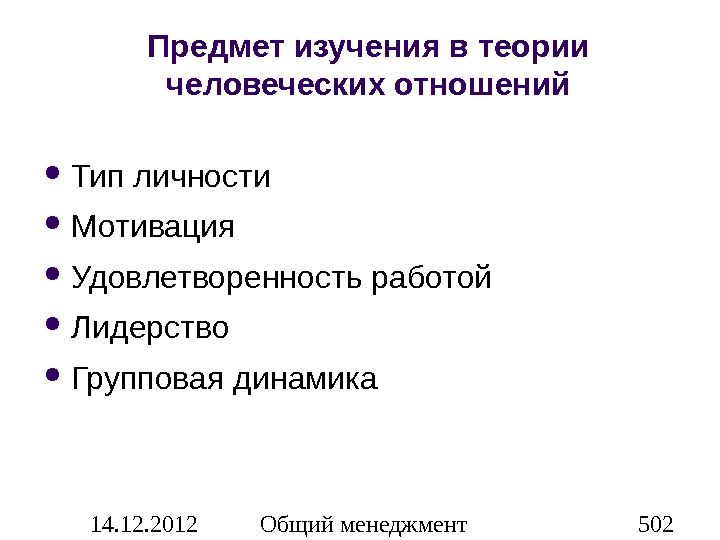 Предмет изучения в теории человеческих отношений

• Тип личности
• Мотивация
• Удовлетворенность работой
• Лидерство
• Групповая динамика

14.12.2012 Общий менеджмент 502